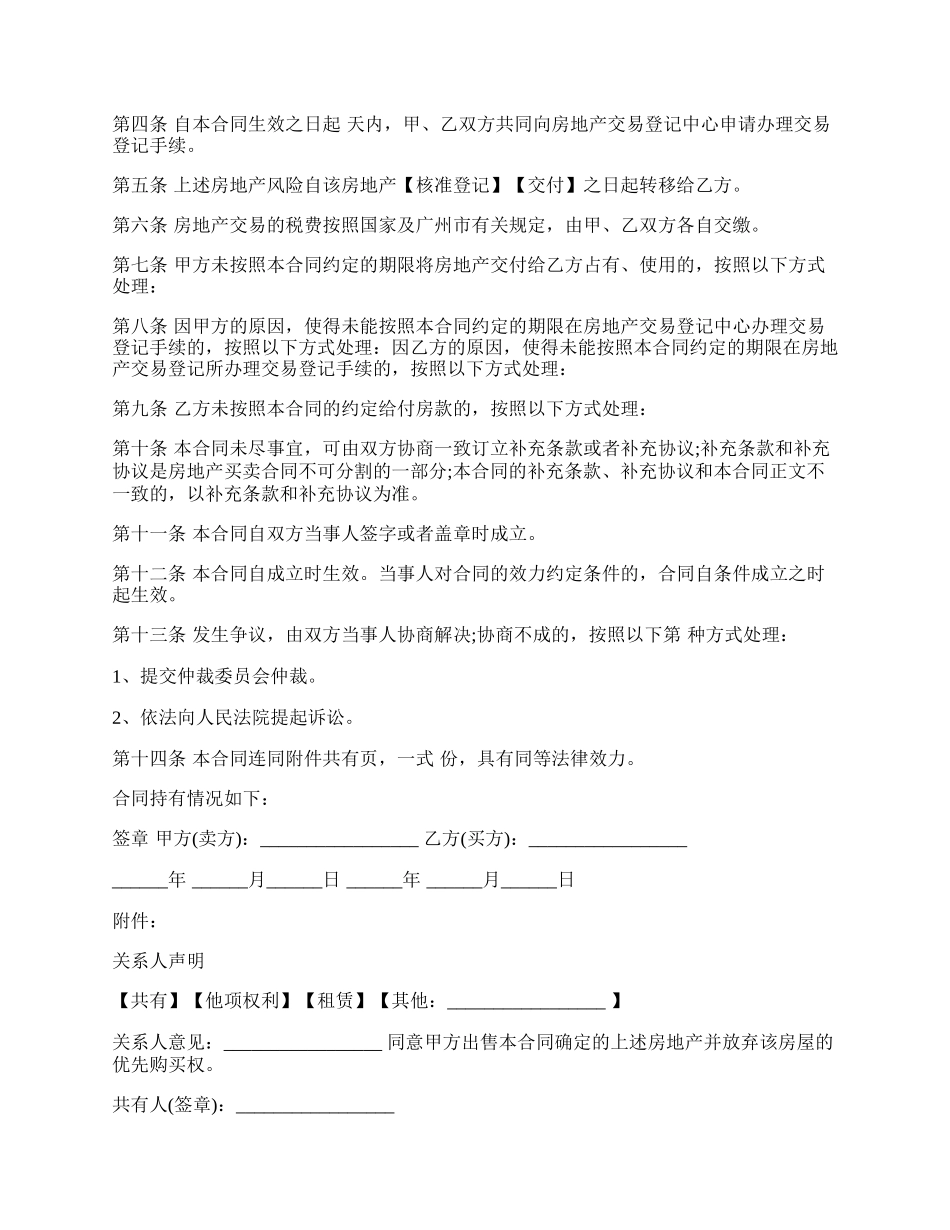 第四条 自本合同生效之日起 天内，甲、乙双方共同向房地产交易登记中心申请办理交易登记手续。

第五条 上述房地产风险自该房地产【核准登记】【交付】之日起转移给乙方。

第六条 房地产交易的税费按照国家及广州市有关规定，由甲、乙双方各自交缴。

第七条 甲方未按照本合同约定的期限将房地产交付给乙方占有、使用的，按照以下方式处理：

第八条 因甲方的原因，使得未能按照本合同约定的期限在房地产交易登记中心办理交易登记手续的，按照以下方式处理：因乙方的原因，使得未能按照本合同约定的期限在房地产交易登记所办理交易登记手续的，按照以下方式处理：

第九条 乙方未按照本合同的约定给付房款的，按照以下方式处理：

第十条 本合同未尽事宜，可由双方协商一致订立补充条款或者补充协议;补充条款和补充协议是房地产买卖合同不可分割的一部分;本合同的补充条款、补充协议和本合同正文不一致的，以补充条款和补充协议为准。

第十一条 本合同自双方当事人签字或者盖章时成立。

第十二条 本合同自成立时生效。当事人对合同的效力约定条件的，合同自条件成立之时起生效。

第十三条 发生争议，由双方当事人协商解决;协商不成的，按照以下第 种方式处理：

1、提交仲裁委员会仲裁。

2、依法向人民法院提起诉讼。

第十四条 本合同连同附件共有页，一式 份，具有同等法律效力。

合同持有情况如下：

签章 甲方(卖方)：_________________ 乙方(买方)：_________________

______年 ______月______日 ______年 ______月______日

附件：

关系人声明

【共有】【他项权利】【租赁】【其他：_________________ 】

关系人意见：_________________ 同意甲方出售本合同确定的上述房地产并放弃该房屋的优先购买权。

共有人(签章)：_________________